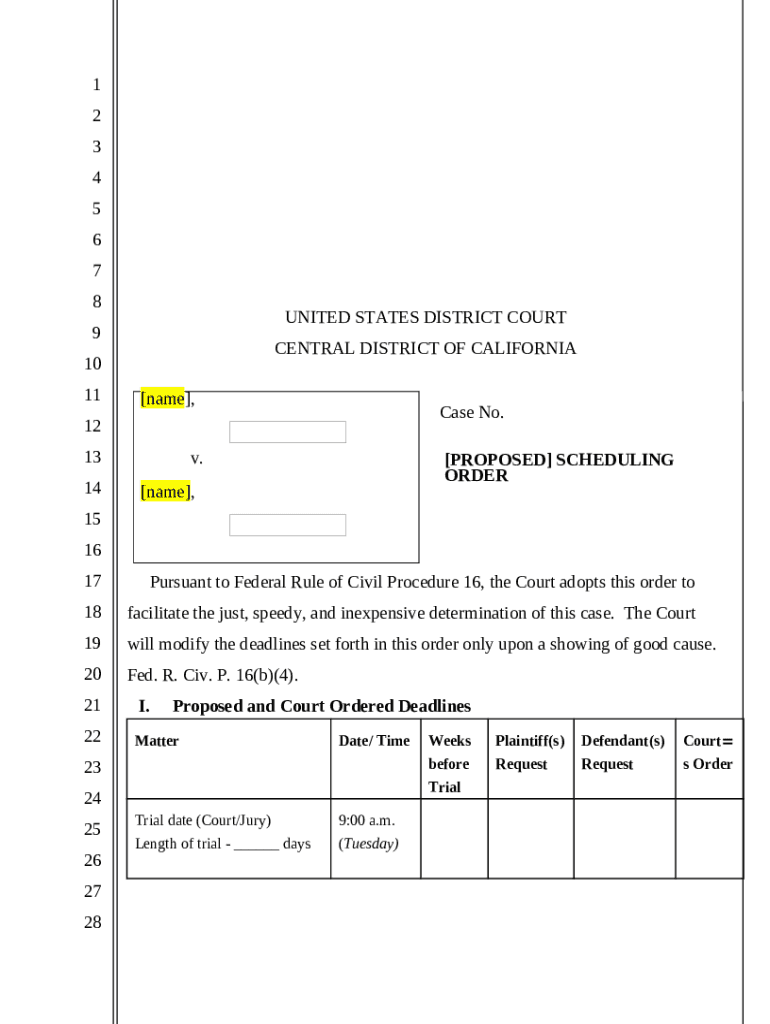 1
2
3
4
5
6
7
8
9
10
11
12
13
14
15
16
17
18
19
20
21
22
23
24
25
26
27
28

UNITED STATES DISTRICT COURT
CENTRAL DISTRICT OF CALIFORNIA

[name],

v.

[name],

Case No.

[PROPOSED] SCHEDULING ORDER

Pursuant to Federal Rule of Civil Procedure 16, the Court adopts this order to facilitate the just, speedy, and inexpensive determination of this case. The Court will modify the deadlines set forth in this order only upon a showing of good cause. Fed. R. Civ. P. 16(b)(4).

I. Proposed and Court Ordered Deadlines

| Matter | Date/ Time | Weeks before Trial | Plaintiff(s) Request | Defendant(s) Request | Court=s Order |
|---|---|---|---|---|---|
| Trial date (Court/Jury) Length of trial - ______ days | 9:00 a.m. (Tuesday) | | | | |